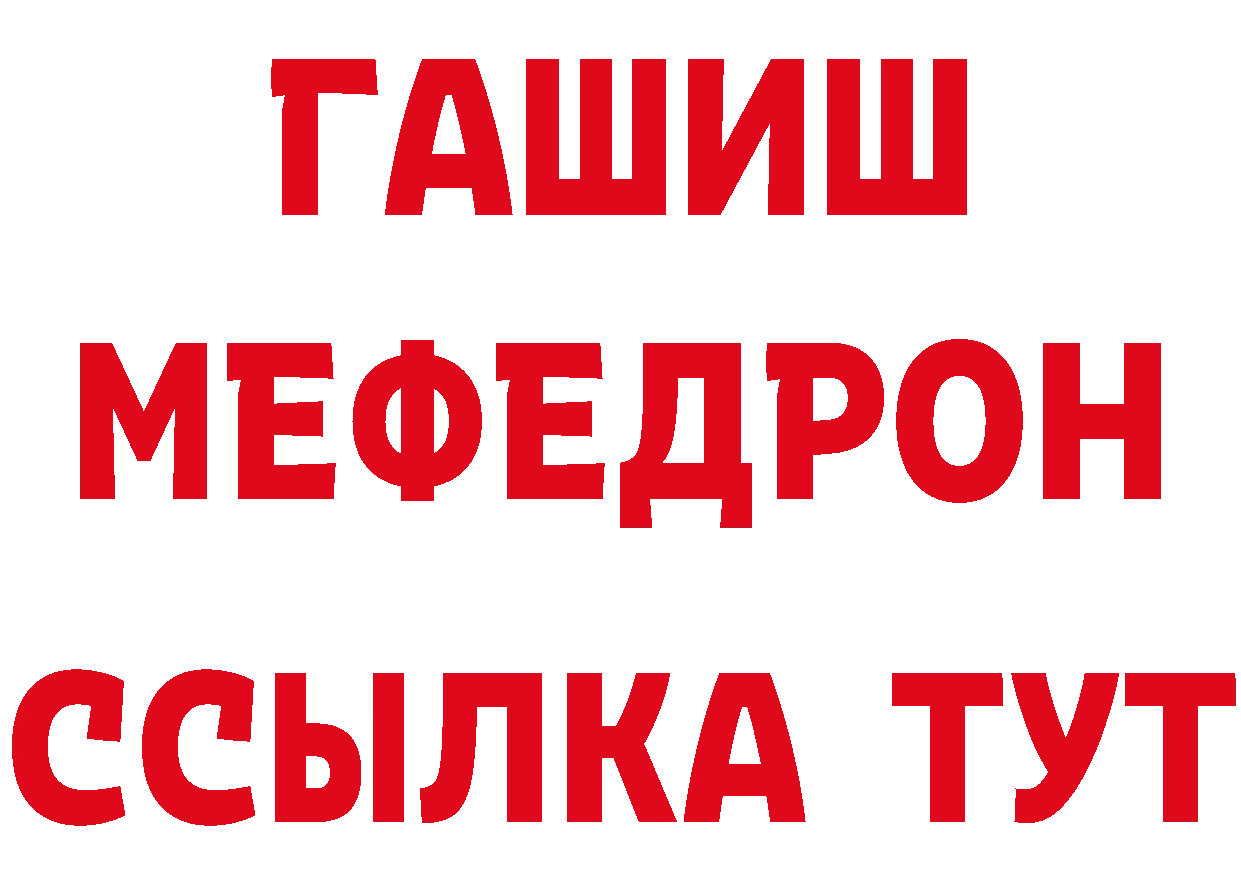 ГАШИШ
МЕФЕДРОН
ССЫЛКА ТУТ